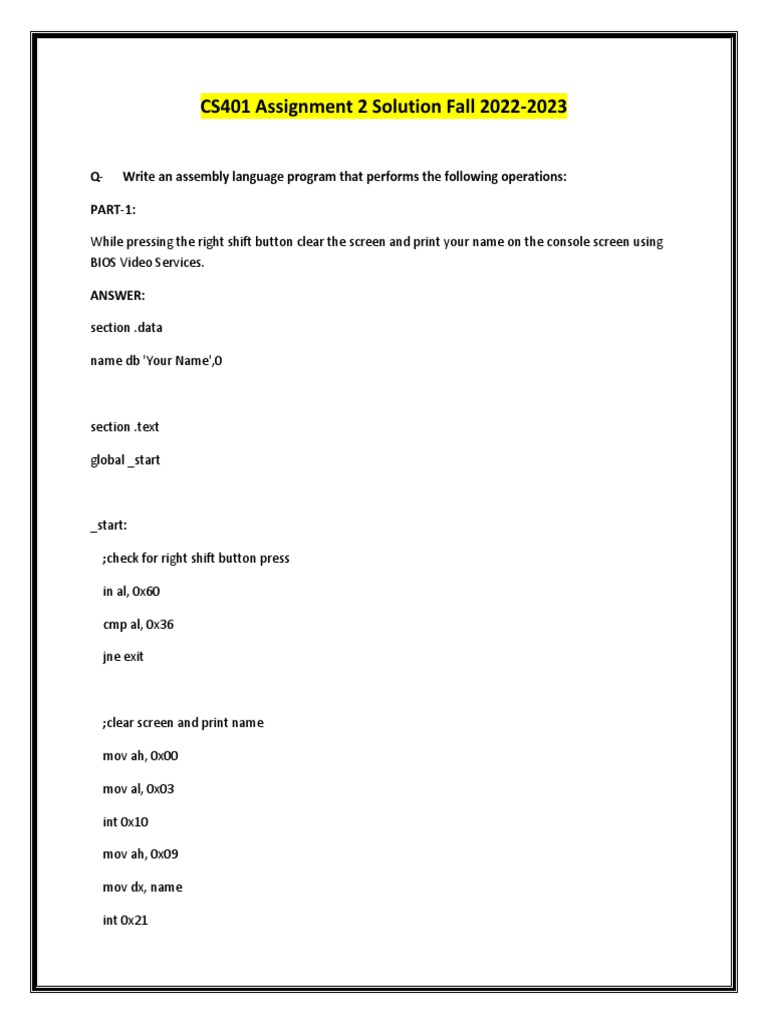 CS401 Assignment 2 Solution Fall 2022-2023

Q- Write an assembly language program that performs the following operations:

PART-1:

While pressing the right shift button clear the screen and print your name on the console screen using BIOS Video Services.

ANSWER:

section .data

name db 'Your Name',0

section .text

global _start

_start:

;check for right shift button press

in al, 0x60

cmp al, 0x36

jne exit

;clear screen and print name

mov ah, 0x00

mov al, 0x03

int 0x10

mov ah, 0x09

mov dx, name

int 0x21